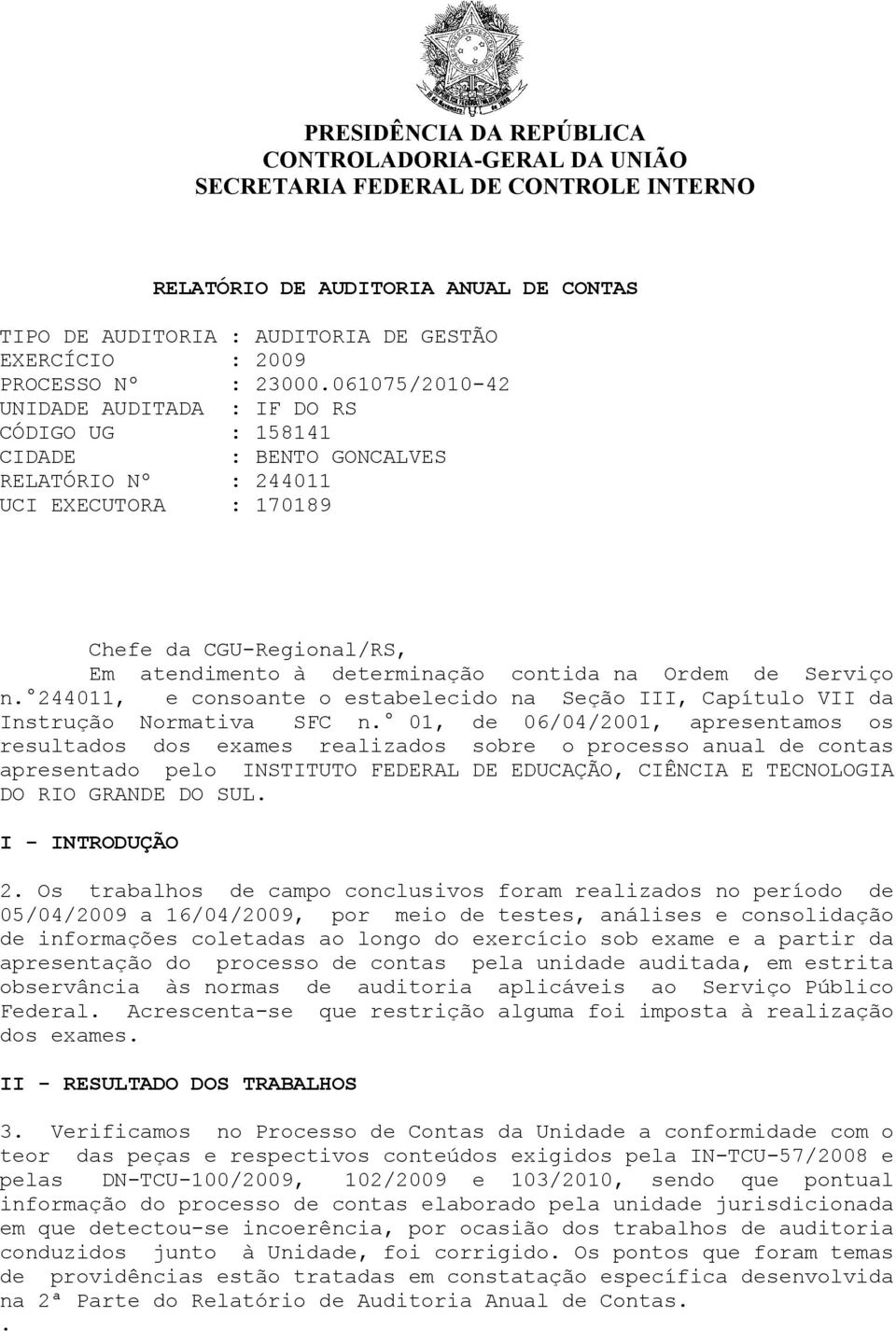 PRESIDÊNCIA DA REPÚBLICA
CONTROLADORIA-GERAL DA UNIÃO
SECRETARIA FEDERAL DE CONTROLE INTERNO

RELATÓRIO DE AUDITORIA ANUAL DE CONTAS

TIPO DE AUDITORIA : AUDITORIA DE GESTÃO
EXERCÍCIO : 2009
PROCESSO Nº : 23000.061075/2010-42
UNIDADE AUDITADA : IF DO RS
CÓDIGO UG : 158141
CIDADE : BENTO GONCALVES
RELATÓRIO Nº : 244011
UCI EXECUTORA : 170189

Chefe da CGU-Regional/RS,

Em atendimento à determinação contida na Ordem de Serviço n.°244011, e consoante o estabelecido na Seção III, Capítulo VII da Instrução Normativa SFC n.° 01, de 06/04/2001, apresentamos os resultados dos exames realizados sobre o processo anual de contas apresentado pelo INSTITUTO FEDERAL DE EDUCAÇÃO, CIÊNCIA E TECNOLOGIA DO RIO GRANDE DO SUL.

I - INTRODUÇÃO

2. Os trabalhos de campo conclusivos foram realizados no período de 05/04/2009 a 16/04/2009, por meio de testes, análises e consolidação de informações coletadas ao longo do exercício sob exame e a partir da apresentação do processo de contas pela unidade auditada, em estrita observância às normas de auditoria aplicáveis ao Serviço Público Federal. Acrescenta-se que restrição alguma foi imposta à realização dos exames.

II - RESULTADO DOS TRABALHOS

3. Verificamos no Processo de Contas da Unidade a conformidade com o teor das peças e respectivos conteúdos exigidos pela IN-TCU-57/2008 e pelas DN-TCU-100/2009, 102/2009 e 103/2010, sendo que pontual informação do processo de contas elaborado pela unidade jurisdicionada em que detectou-se incoerência, por ocasião dos trabalhos de auditoria conduzidos junto à Unidade, foi corrigido. Os pontos que foram temas de providências estão tratadas em constatação específica desenvolvida na 2ª Parte do Relatório de Auditoria Anual de Contas.
.